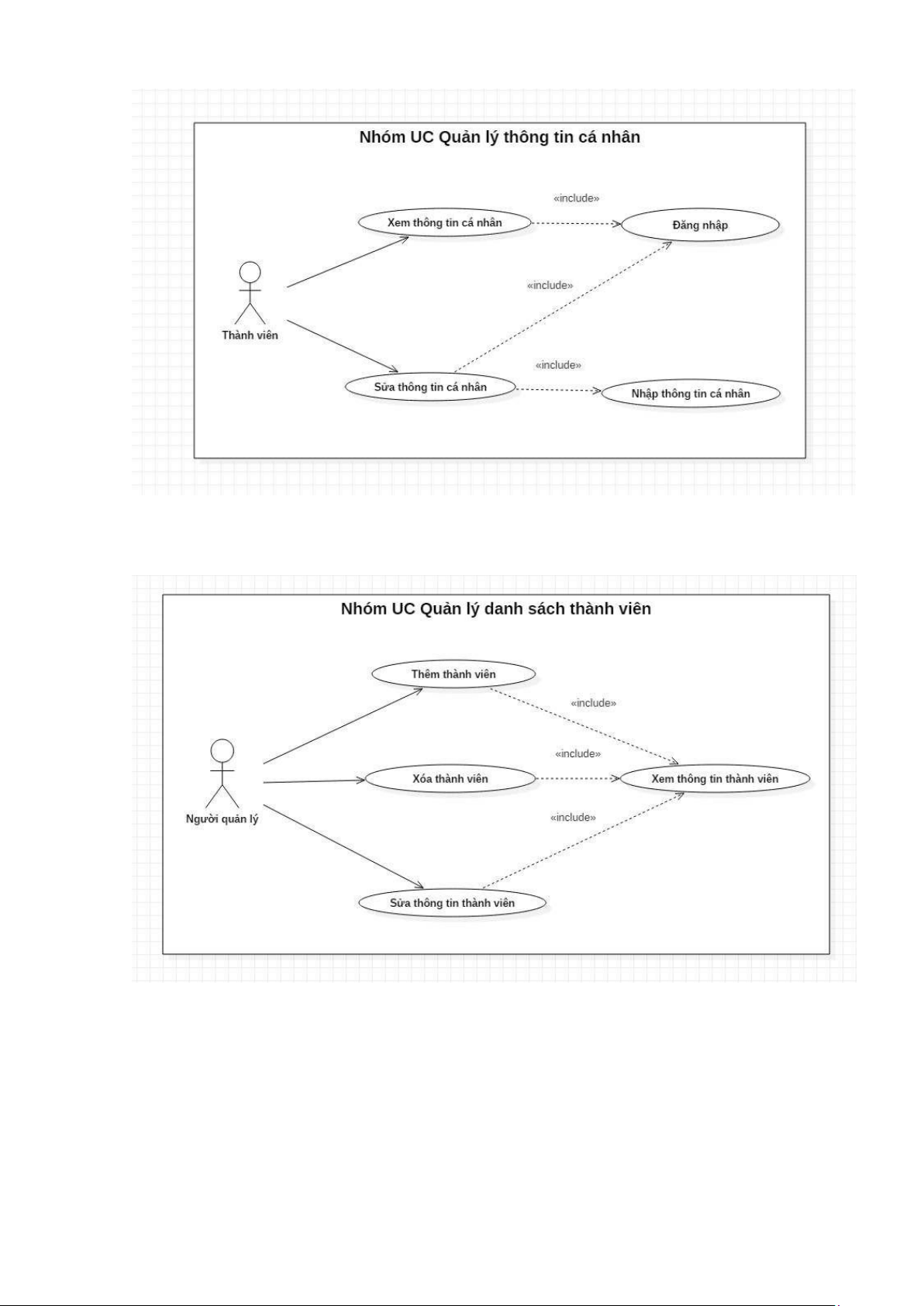 Nhóm UC Quản lý thông tin cá nhân

«include»

Xem thông tin cá nhân

Đăng nhập

«include»

Thành viên

«include»

Sửa thông tin cá nhân

Nhập thông tin cá nhân

Nhóm UC Quản lý danh sách thành viên

Thêm thành viên

«include»

«include»

Xóa thành viên

Xem thông tin thành viên

Người quản lý

«include»

Sửa thông tin thành viên